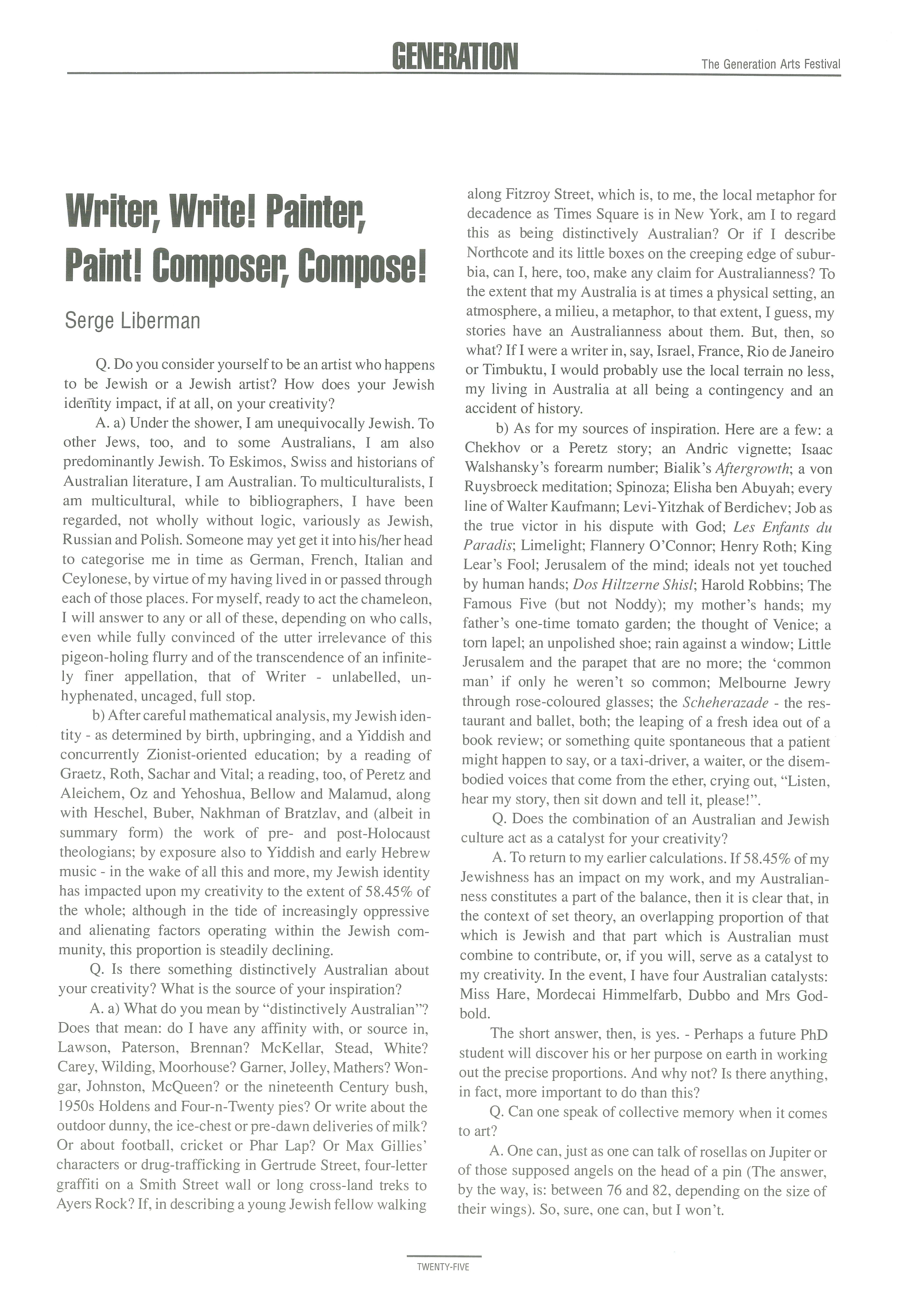 GENERATION

The Generation Arts Festival

Writer, Write! Painter, Paint! Composer, Compose!

Serge Liberman

Q. Do you consider yourself to be an artist who happens to be Jewish or a Jewish artist? How does your Jewish identity impact, if at all, on your creativity?

A. a) Under the shower, I am unequivocally Jewish. To other Jews, too, and to some Australians, I am also predominantly Jewish. To Eskimos, Swiss and historians of Australian literature, I am Australian. To multiculturalists, I am multicultural, while to bibliographers, I have been regarded, not wholly without logic, variously as Jewish, Russian and Polish. Someone may yet get it into his/her head to categorise me in time as German, French, Italian and Ceylonese, by virtue of my having lived in or passed through each of those places. For myself, ready to act the chameleon, I will answer to any or all of these, depending on who calls, even while fully convinced of the utter irrelevance of this pigeon-holing flurry and of the transcendence of an infinitely finer appellation, that of Writer - unlabelled, unhyphenated, uncaged, full stop.

b) After careful mathematical analysis, my Jewish identity - as determined by birth, upbringing, and a Yiddish and concurrently Zionist-oriented education; by a reading of Graetz, Roth, Sachar and Vital; a reading, too, of Peretz and Aleichem, Oz and Yehoshua, Bellow and Malamud, along with Heschel, Buber, Nakhman of Bratzlav, and (albeit in summary form) the work of pre- and post-Holocaust theologians; by exposure also to Yiddish and early Hebrew music - in the wake of all this and more, my Jewish identity has impacted upon my creativity to the extent of 58.45% of the whole; although in the tide of increasingly oppressive and alienating factors operating within the Jewish community, this proportion is steadily declining.

Q. Is there something distinctively Australian about your creativity? What is the source of your inspiration?

A. a) What do you mean by “distinctively Australian”? Does that mean: do I have any affinity with, or source in, Lawson, Paterson, Brennan? McKellar, Stead, White? Carey, Wilding, Moorhouse? Garner, Jolley, Mathers? Wongar, Johnston, McQueen? or the nineteenth Century bush, 1950s Holdens and Four-n-Twenty pies? Or write about the outdoor dunny, the ice-chest or pre-dawn deliveries of milk? Or about football, cricket or Phar Lap? Or Max Gillies’ characters or drug-trafficking in Gertrude Street, four-letter graffiti on a Smith Street wall or long cross-land treks to Ayers Rock? If, in describing a young Jewish fellow walking along Fitzroy Street, which is, to me, the local metaphor for decadence as Times Square is in New York, am I to regard this as being distinctively Australian? Or if I describe Northcote and its little boxes on the creeping edge of suburbia, can I, here, too, make any claim for Australianness? To the extent that my Australia is at times a physical setting, an atmosphere, a milieu, a metaphor, to that extent, I guess, my stories have an Australianness about them. But, then, so what? If I were a writer in, say, Israel, France, Rio de Janeiro or Timbuktu, I would probably use the local terrain no less, my living in Australia at all being a contingency and an accident of history.

b) As for my sources of inspiration. Here are a few: a Chekhov or a Peretz story; an Andric vignette; Isaac Walshansky’s forearm number; Bialik’s Aftergrowth; a von Ruysbroeck meditation; Spinoza; Elisha ben Abuyah; every line of Walter Kaufmann; Levi-Yitzhak of Berdichev; Job as the true victor in his dispute with God; Les Enfants du Paradis; Limelight; Flannery O’Connor; Henry Roth; King Lear’s Fool; Jerusalem of the mind; ideals not yet touched by human hands; Dos Hiltzerne Shisl; Harold Robbins; The Famous Five (but not Noddy); my mother’s hands; my father’s one-time tomato garden; the thought of Venice; a torn lapel; an unpolished shoe; rain against a window; Little Jerusalem and the parapet that are no more; the ‘common man’ if only he weren’t so common; Melbourne Jewry through rose-coloured glasses; the Scheherazade - the restaurant and ballet, both; the leaping of a fresh idea out of a book review; or something quite spontaneous that a patient might happen to say, or a taxi-driver, a waiter, or the disembodied voices that come from the ether, crying out, “Listen, hear my story, then sit down and tell it, please!”.

Q. Does the combination of an Australian and Jewish culture act as a catalyst for your creativity?

A. To return to my earlier calculations. If 58.45% of my Jewishness has an impact on my work, and my Australianness constitutes a part of the balance, then it is clear that, in the context of set theory, an overlapping proportion of that which is Jewish and that part which is Australian must combine to contribute, or, if you will, serve as a catalyst to my creativity. In the event, I have four Australian catalysts: Miss Hare, Mordecai Himmelfarb, Dubbo and Mrs Godbold.

The short answer, then, is yes. - Perhaps a future PhD student will discover his or her purpose on earth in working out the precise proportions. And why not? Is there anything, in fact, more important to do than this?

Q. Can one speak of collective memory when it comes to art?

A. One can, just as one can talk of rosellas on Jupiter or of those supposed angels on the head of a pin (The answer, by the way, is: between 76 and 82, depending on the size of their wings). So, sure, one can, but I won’t.

TWENTY-FIVE